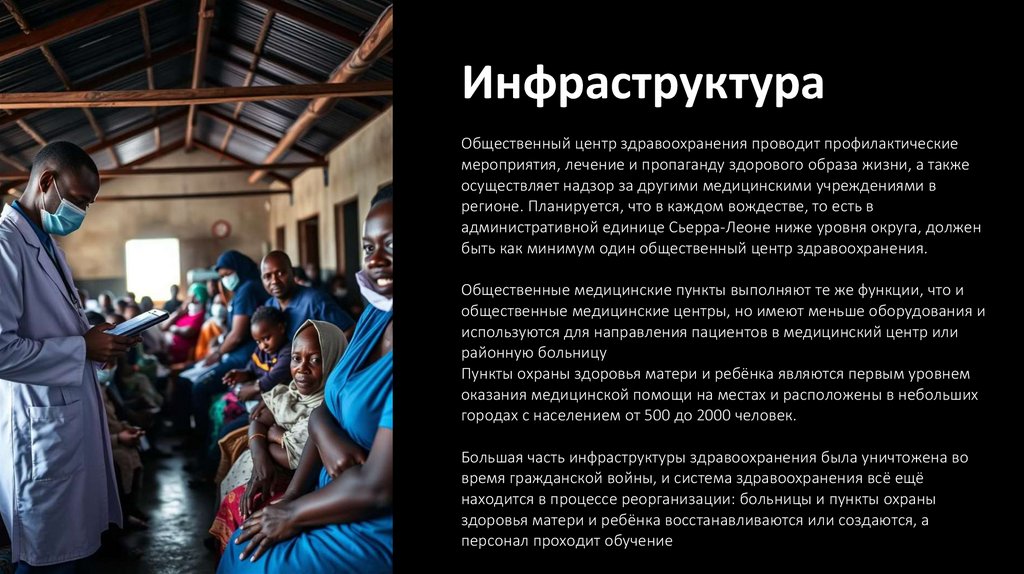 Инфраструктура

Общественный центр здравоохранения проводит профилактические мероприятия, лечение и пропаганду здорового образа жизни, а также осуществляет надзор за другими медицинскими учреждениями в регионе. Планируется, что в каждом вождестве, то есть в административной единице Сьерра-Леоне ниже уровня округа, должен быть как минимум один общественный центр здравоохранения.

Общественные медицинские пункты выполняют те же функции, что и общественные медицинские центры, но имеют меньше оборудования и используются для направления пациентов в медицинский центр или районную больницу

Пункты охраны здоровья матери и ребёнка являются первым уровнем оказания медицинской помощи на местах и расположены в небольших городах с населением от 500 до 2000 человек.

Большая часть инфраструктуры здравоохранения была уничтожена во время гражданской войны, и система здравоохранения всё ещё находится в процессе реорганизации: больницы и пункты охраны здоровья матери и ребёнка восстанавливаются или создаются, а персонал проходит обучение